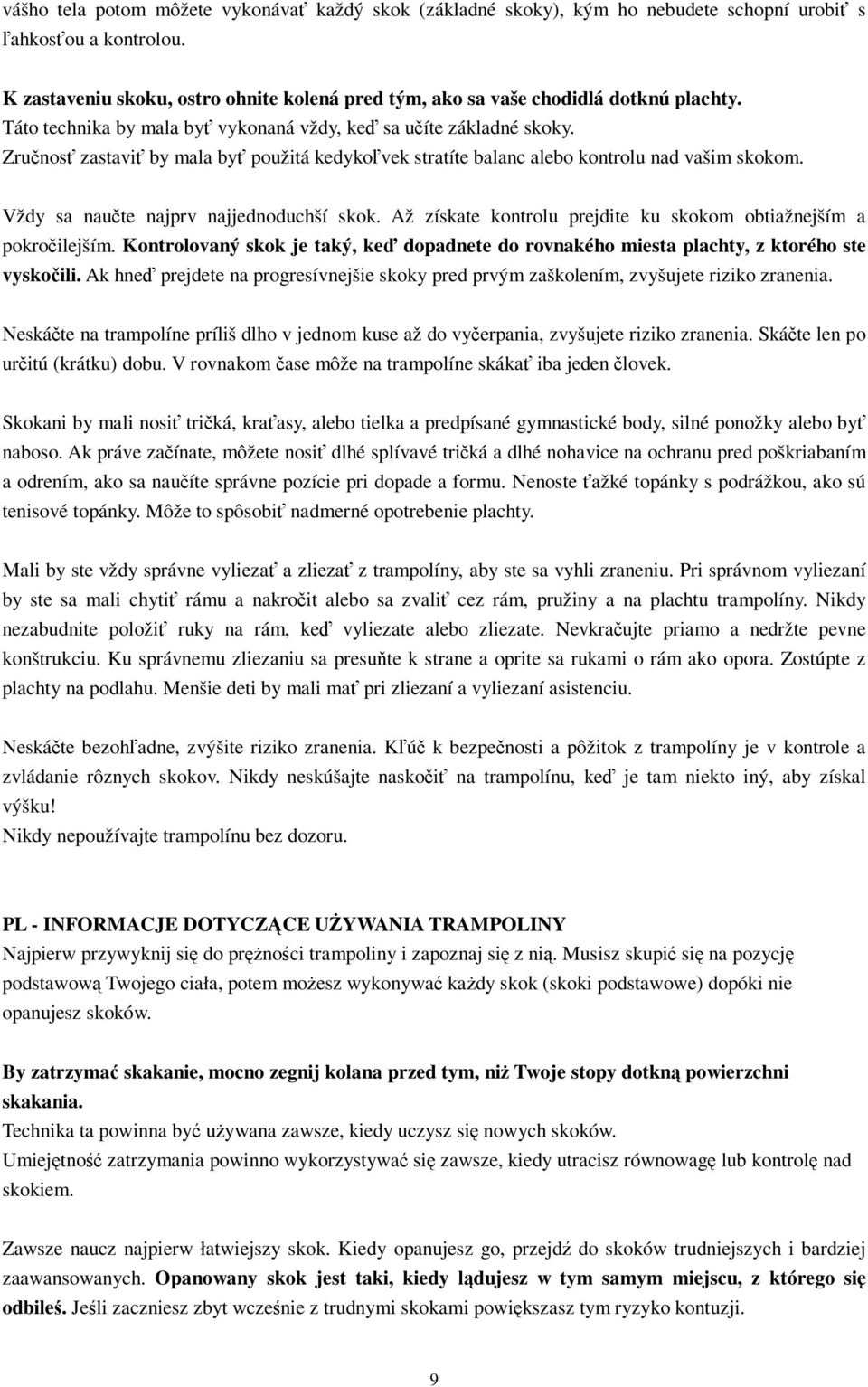 vášho tela potom môžete vykonávať každý skok (základné skoky), kým ho nebudete schopní urobiť s ľahkosťou a kontrolou.

K zastaveniu skoku, ostro ohnite kolená pred tým, ako sa vaše chodidlá dotknú plachty.
Táto technika by mala byť vykonaná vždy, keď sa učíte základné skoky.
Zručnosť zastaviť by mala byť použitá kedykoľvek stratíte balanc alebo kontrolu nad vašim skokom.

Vždy sa naučte najprv najjednoduchší skok. Až získate kontrolu prejdite ku skokom obtiažnejším a pokročilejším. Kontrolovaný skok je taký, keď dopadnete do rovnakého miesta plachty, z ktorého ste vyskočili. Ak hneď prejdete na progresívnejšie skoky pred prvým zaškolením, zvyšujete riziko zranenia.

Neskáčte na trampolíne príliš dlho v jednom kuse až do vyčerpania, zvyšujete riziko zranenia. Skáčte len po určitú (krátku) dobu. V rovnakom čase môže na trampolíne skákať iba jeden človek.

Skokani by mali nosiť tričká, kraťasy, alebo tielka a predpísané gymnastické body, silné ponožky alebo byť naboso. Ak práve začínate, môžete nosiť dlhé splívavé tričká a dlhé nohavice na ochranu pred poškriabaním a odrením, ako sa naučíte správne pozície pri dopade a formu. Nenoste ťažké topánky s podrážkou, ako sú tenisové topánky. Môže to spôsobiť nadmerné opotrebenie plachty.

Mali by ste vždy správne vyliezať a zliezať z trampolíny, aby ste sa vyhli zraneniu. Pri správnom vyliezaní by ste sa mali chytiť rámu a nakročit alebo sa zvaliť cez rám, pružiny a na plachtu trampolíny. Nikdy nezabudnite položiť ruky na rám, keď vyliezate alebo zliezate. Nevkračujte priamo a nedržte pevne konštrukciu. Ku správnemu zliezaniu sa presuňte k strane a oprite sa rukami o rám ako opora. Zostúpte z plachty na podlahu. Menšie deti by mali mať pri zliezaní a vyliezaní asistenciu.

Neskáčte bezohľadne, zvýšite riziko zranenia. Kľúč k bezpečnosti a pôžitok z trampolíny je v kontrole a zvládanie rôznych skokov. Nikdy neskúšajte naskočiť na trampolínu, keď je tam niekto iný, aby získal výšku!
Nikdy nepoužívajte trampolínu bez dozoru.

PL - INFORMACJE DOTYCZĄCE UŻYWANIA TRAMPOLINY
Najpierw przywyknij się do prężności trampoliny i zapoznaj się z nią. Musisz skupić się na pozycję podstawową Twojego ciała, potem możesz wykonywać każdy skok (skoki podstawowe) dopóki nie opanujesz skoków.

By zatrzymać skakanie, mocno zegnij kolana przed tym, niż Twoje stopy dotkną powierzchni skakania.
Technika ta powinna być używana zawsze, kiedy uczysz się nowych skoków.
Umiejętność zatrzymania powinno wykorzystywać się zawsze, kiedy utracisz równowagę lub kontrolę nad skokiem.

Zawsze naucz najpierw łatwiejszy skok. Kiedy opanujesz go, przejdź do skoków trudniejszych i bardziej zaawansowanych. Opanowany skok jest taki, kiedy lądujesz w tym samym miejscu, z którego się odbiłeś. Jeśli zaczniesz zbyt wcześnie z trudnymi skokami powiększasz tym ryzyko kontuzji.

9